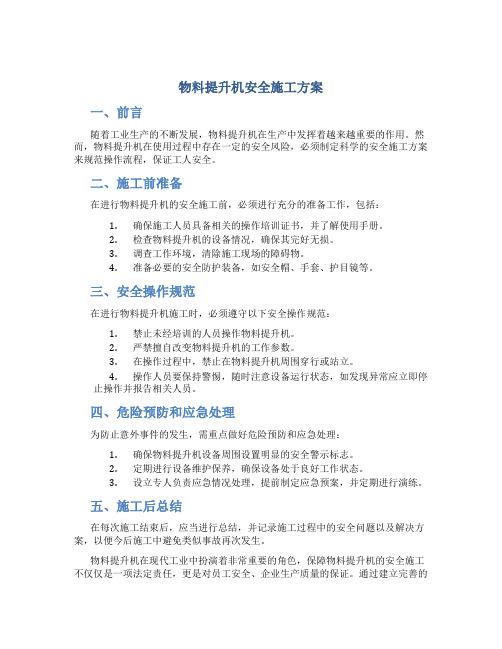 物料提升机安全施工方案

一、前言

随着工业生产的不断发展，物料提升机在生产中发挥着越来越重要的作用。然而，物料提升机在使用过程中存在一定的安全风险，必须制定科学的安全施工方案来规范操作流程，保证工人安全。

二、施工前准备

在进行物料提升机的安全施工前，必须进行充分的准备工作，包括：

1. 确保施工人员具备相关的操作培训证书，并了解使用手册。
2. 检查物料提升机的设备情况，确保其完好无损。
3. 调查工作环境，清除施工现场的障碍物。
4. 准备必要的安全防护装备，如安全帽、手套、护目镜等。

三、安全操作规范

在进行物料提升机施工时，必须遵守以下安全操作规范：

1. 禁止未经培训的人员操作物料提升机。
2. 严禁擅自改变物料提升机的工作参数。
3. 在操作过程中，禁止在物料提升机周围穿行或站立。
4. 操作人员要保持警惕，随时注意设备运行状态，如发现异常应立即停止操作并报告相关人员。

四、危险预防和应急处理

为防止意外事件的发生，需重点做好危险预防和应急处理：

1. 确保物料提升机设备周围设置明显的安全警示标志。
2. 定期进行设备维护保养，确保设备处于良好工作状态。
3. 设立专人负责应急情况处理，提前制定应急预案，并定期进行演练。

五、施工后总结

在每次施工结束后，应当进行总结，并记录施工过程中的安全问题以及解决方案，以便今后施工中避免类似事故再次发生。

物料提升机在现代工业中扮演着非常重要的角色，保障物料提升机的安全施工不仅仅是一项法定责任，更是对员工安全、企业生产质量的保证。通过建立完善的